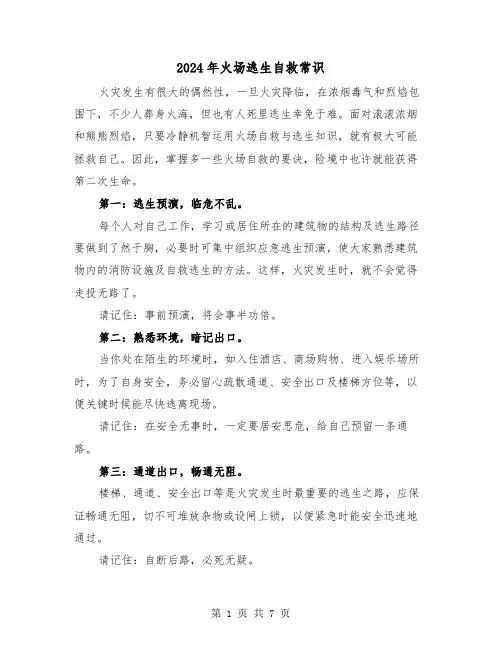 2024年火场逃生自救常识

火灾发生有很大的偶然性，一旦火灾降临，在浓烟毒气和烈焰包围下，不少人葬身火海，但也有人死里逃生幸免于难。面对滚滚浓烟和熊熊烈焰，只要冷静机智运用火场自救与逃生知识，就有极大可能拯救自己。因此，掌握多一些火场自救的要诀，险境中也许就能获得第二次生命。

第一：逃生预演，临危不乱。

每个人对自己工作，学习或居住所在的建筑物的结构及逃生路径要做到了然于胸，必要时可集中组织应急逃生预演，使大家熟悉建筑物内的消防设施及自救逃生的方法。这样，火灾发生时，就不会觉得走投无路了。

请记住：事前预演，将会事半功倍。

第二：熟悉环境，暗记出口。

当你处在陌生的环境时，如入住酒店、商场购物、进入娱乐场所时，为了自身安全，务必留心疏散通道、安全出口及楼梯方位等，以便关键时候能尽快逃离现场。

请记住：在安全无事时，一定要居安思危，给自己预留一条通路。

第三：通道出口，畅通无阻。

楼梯、通道、安全出口等是火灾发生时最重要的逃生之路，应保证畅通无阻，切不可堆放杂物或设闸上锁，以便紧急时能安全迅速地通过。

请记住：自断后路，必死无疑。

第 1 页 共 7 页